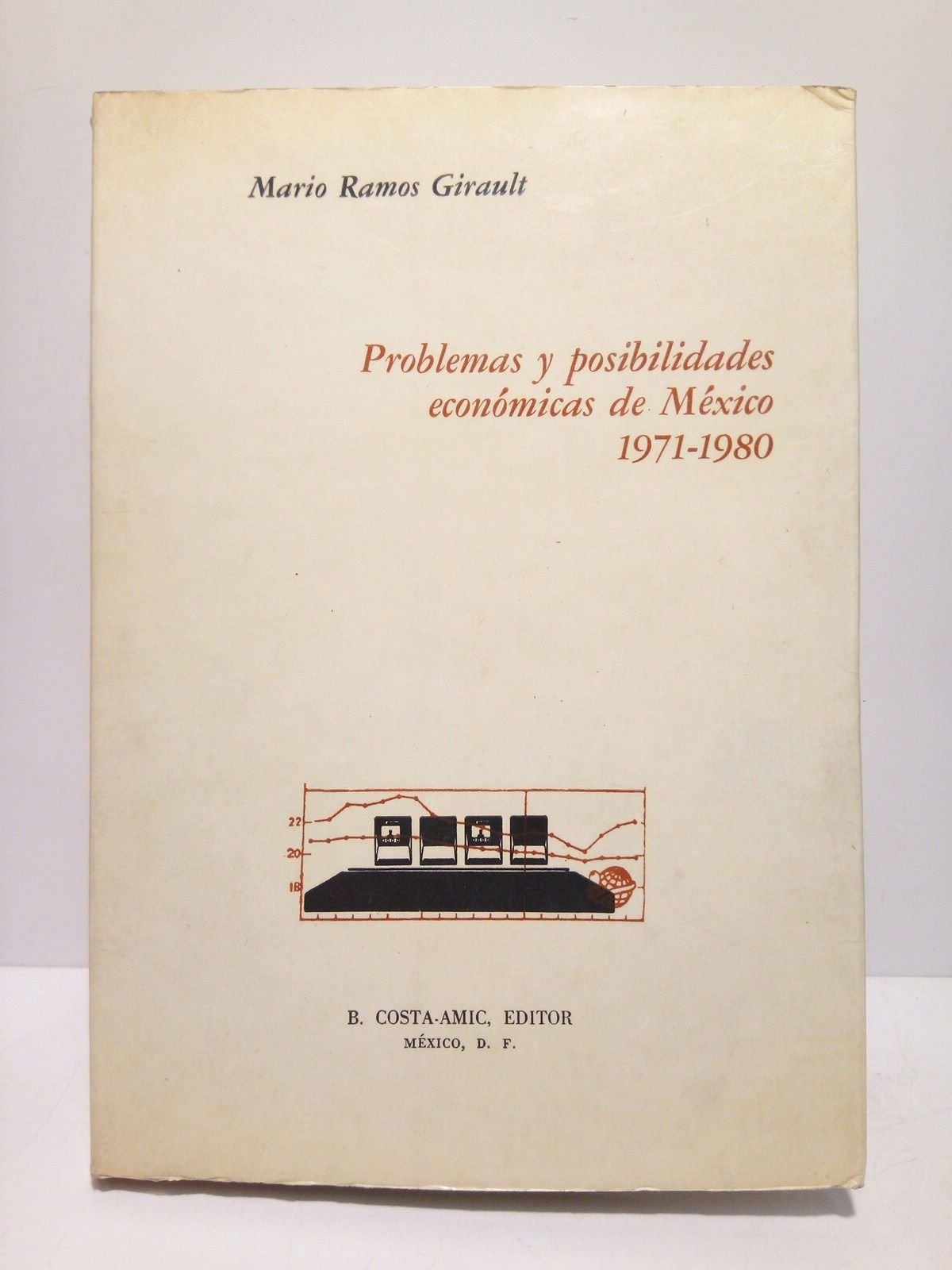 Mario Ramos Girault

Problemas y posibilidades económicas de México 1971-1980

22
20
18

B. COSTA-AMIC, EDITOR
MÉXICO, D. F.